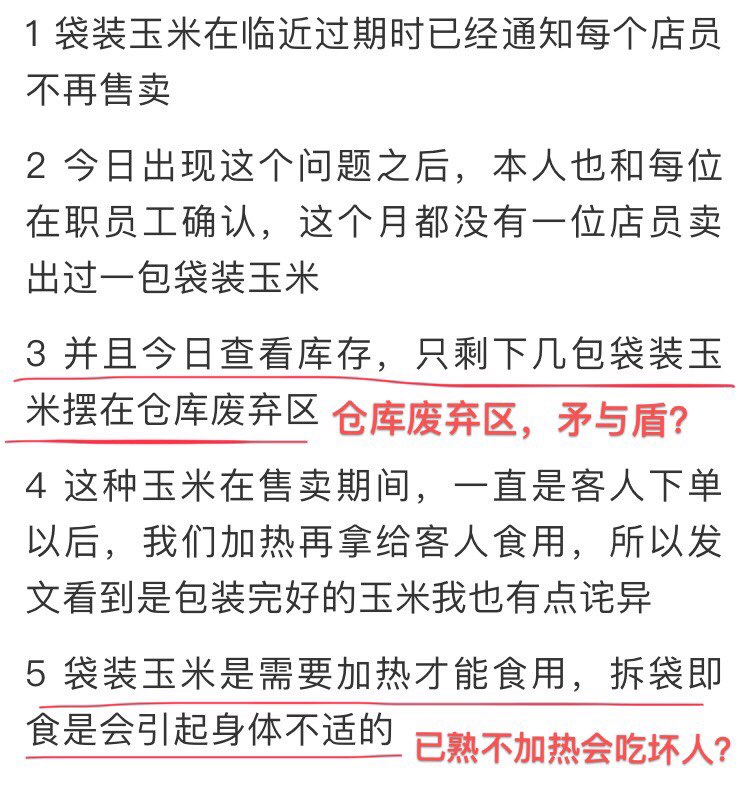 1 袋装玉米在临近过期时已经通知每个店员不再售卖

2 今日出现这个问题之后，本人也和每位在职员工确认，这个月都没有一位店员卖出过一包袋装玉米

3 并且今日查看库存，只剩下几包袋装玉米摆在仓库废弃区 仓库废弃区，矛与盾？

4 这种玉米在售卖期间，一直是客人下单以后，我们加热再拿给客人食用，所以发文看到是包装完好的玉米我也有点诧异

5 袋装玉米是需要加热才能食用，拆袋即食是会引起身体不适的 已熟不加热会吃坏人？